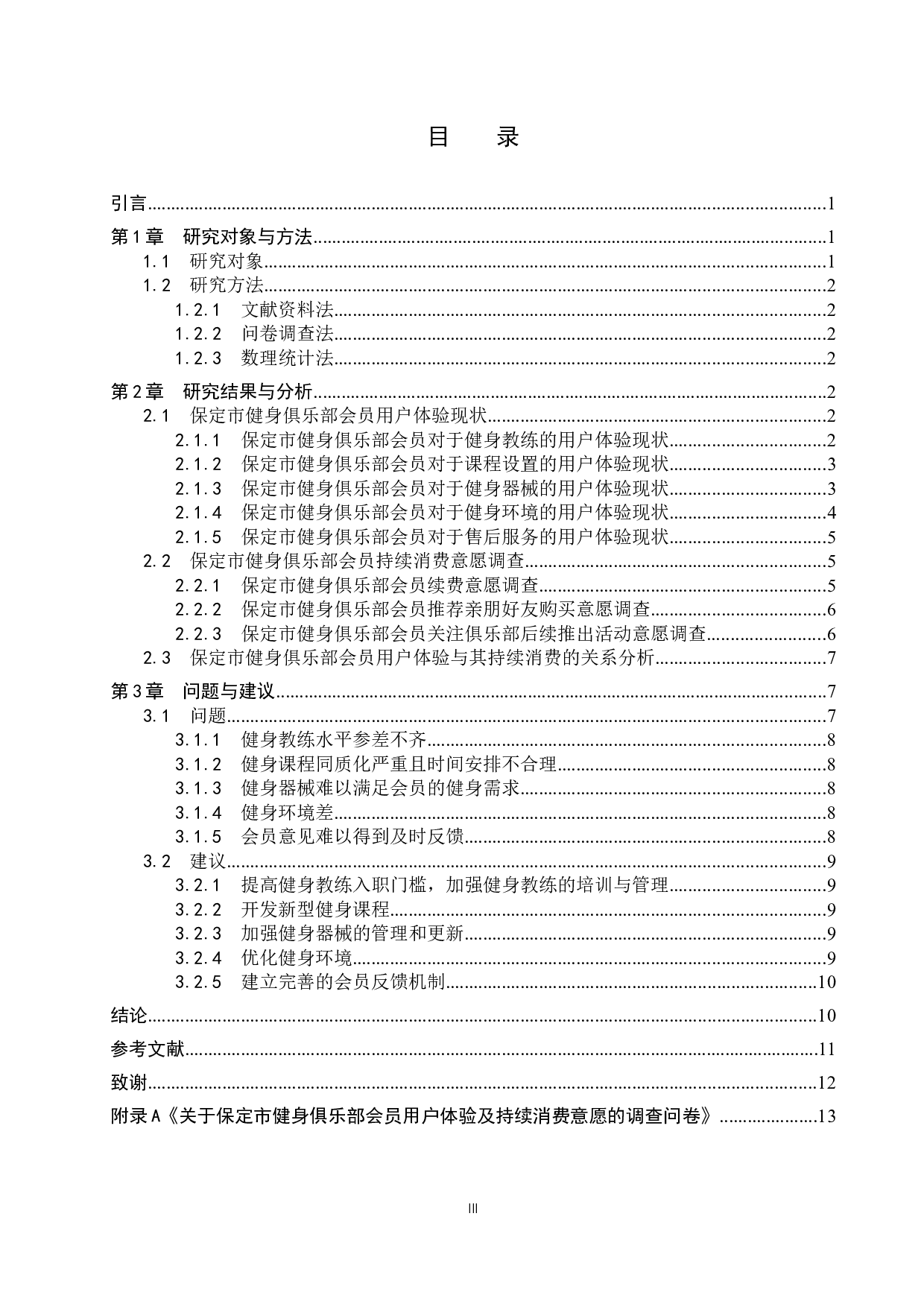 目　录

引言......1
第1章　研究对象与方法......1
1.1　研究对象......1
1.2　研究方法......2
1.2.1　文献资料法......2
1.2.2　问卷调查法......2
1.2.3　数理统计法......2
第2章　研究结果与分析......2
2.1　保定市健身俱乐部会员用户体验现状......2
2.1.1　保定市健身俱乐部会员对于健身教练的用户体验现状......2
2.1.2　保定市健身俱乐部会员对于课程设置的用户体验现状......3
2.1.3　保定市健身俱乐部会员对于健身器械的用户体验现状......3
2.1.4　保定市健身俱乐部会员对于健身环境的用户体验现状......4
2.1.5　保定市健身俱乐部会员对于售后服务的用户体验现状......5
2.2　保定市健身俱乐部会员持续消费意愿调查......5
2.2.1　保定市健身俱乐部会员续费意愿调查......5
2.2.2　保定市健身俱乐部会员推荐亲朋好友购买意愿调查......6
2.2.3　保定市健身俱乐部会员关注俱乐部后续推出活动意愿调查......6
2.3　保定市健身俱乐部会员用户体验与其持续消费的关系分析......7
第3章　问题与建议......7
3.1　问题......7
3.1.1　健身教练水平参差不齐......8
3.1.2　健身课程同质化严重且时间安排不合理......8
3.1.3　健身器械难以满足会员的健身需求......8
3.1.4　健身环境差......8
3.1.5　会员意见难以得到及时反馈......8
3.2　建议......9
3.2.1　提高健身教练入职门槛，加强健身教练的培训与管理......9
3.2.2　开发新型健身课程......9
3.2.3　加强健身器械的管理和更新......9
3.2.4　优化健身环境......9
3.2.5　建立完善的会员反馈机制......10
结论......10
参考文献......11
致谢......12
附录A《关于保定市健身俱乐部会员用户体验及持续消费意愿的调查问卷》......13

III